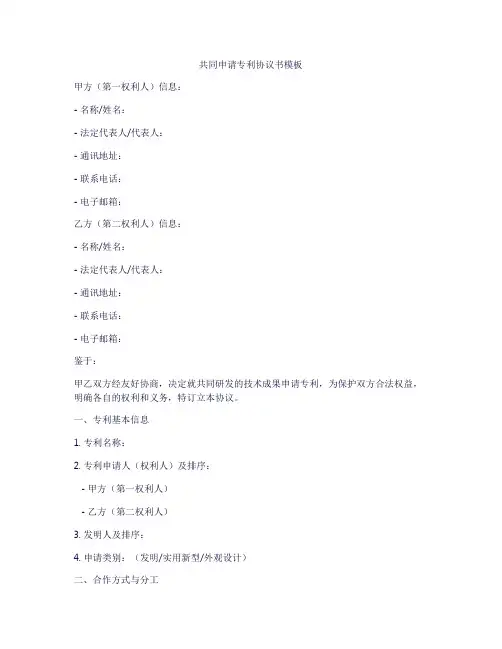 共同申请专利协议书模板

甲方（第一权利人）信息：

- 名称/姓名：

- 法定代表人/代表人：

- 通讯地址：

- 联系电话：

- 电子邮箱：

乙方（第二权利人）信息：

- 名称/姓名：

- 法定代表人/代表人：

- 通讯地址：

- 联系电话：

- 电子邮箱：

鉴于：

甲乙双方经友好协商，决定就共同研发的技术成果申请专利，为保护双方合法权益，明确各自的权利和义务，特订立本协议。

一、专利基本信息

1. 专利名称：

2. 专利申请人（权利人）及排序：

- 甲方（第一权利人）

- 乙方（第二权利人）

3. 发明人及排序：

4. 申请类别：（发明/实用新型/外观设计）

二、合作方式与分工